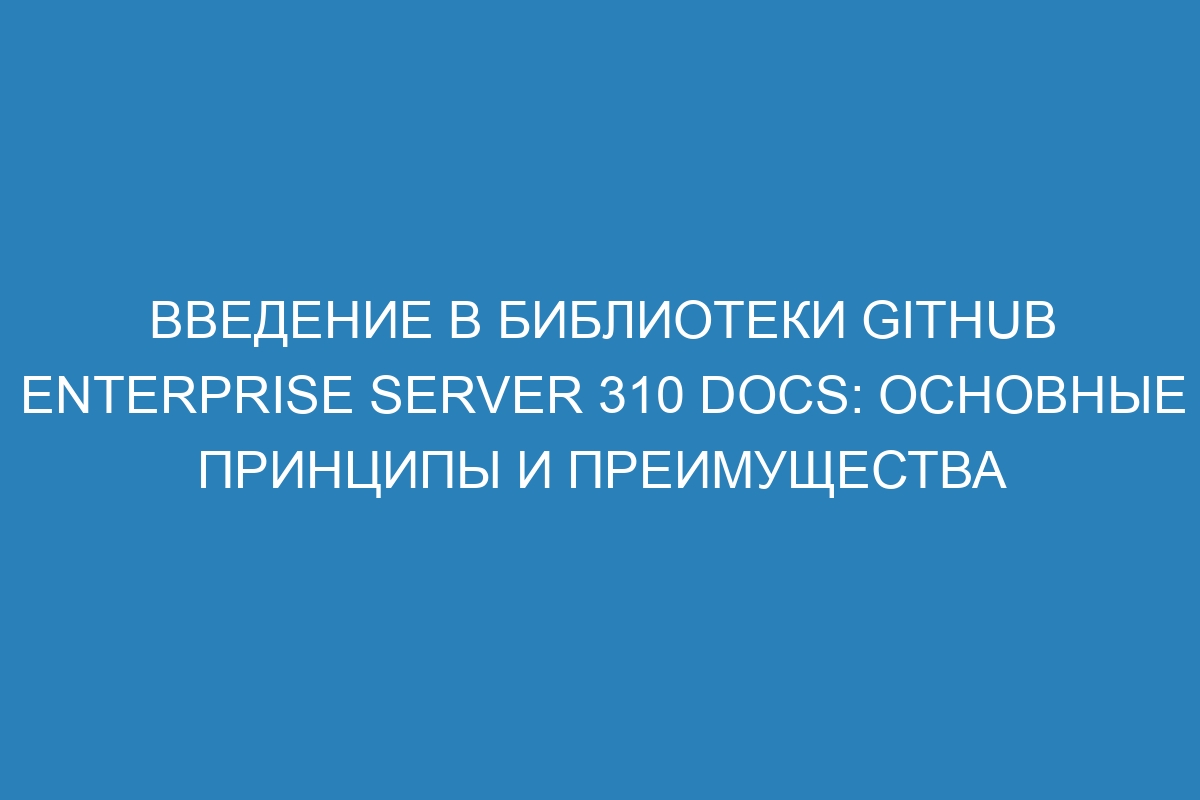 ВВЕДЕНИЕ В БИБЛИОТЕКИ GITHUB ENTERPRISE SERVER 310 DOCS: ОСНОВНЫЕ ПРИНЦИПЫ И ПРЕИМУЩЕСТВА